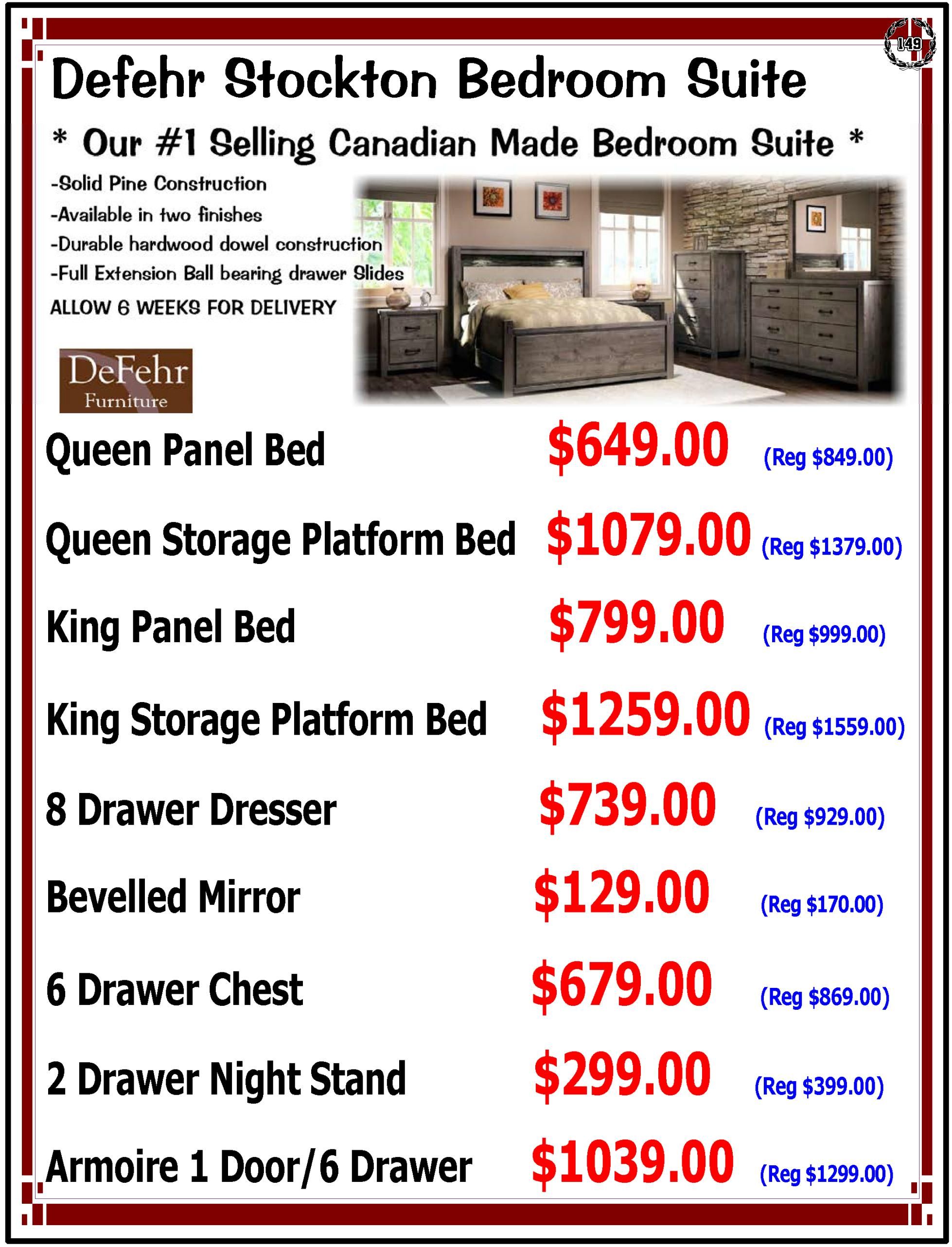 149

Defehr Stockton Bedroom Suite

* Our #1 Selling Canadian Made Bedroom Suite *

-Solid Pine Construction
-Available in two finishes
-Durable hardwood dowel construction
-Full Extension Ball bearing drawer Slides
ALLOW 6 WEEKS FOR DELIVERY

DeFehr
Furniture

Queen Panel Bed $649.00 (Reg $849.00)

Queen Storage Platform Bed $1079.00 (Reg $1379.00)

King Panel Bed $799.00 (Reg $999.00)

King Storage Platform Bed $1259.00 (Reg $1559.00)

8 Drawer Dresser $739.00 (Reg $929.00)

Bevelled Mirror $129.00 (Reg $170.00)

6 Drawer Chest $679.00 (Reg $869.00)

2 Drawer Night Stand $299.00 (Reg $399.00)

Armoire 1 Door/6 Drawer $1039.00 (Reg $1299.00)